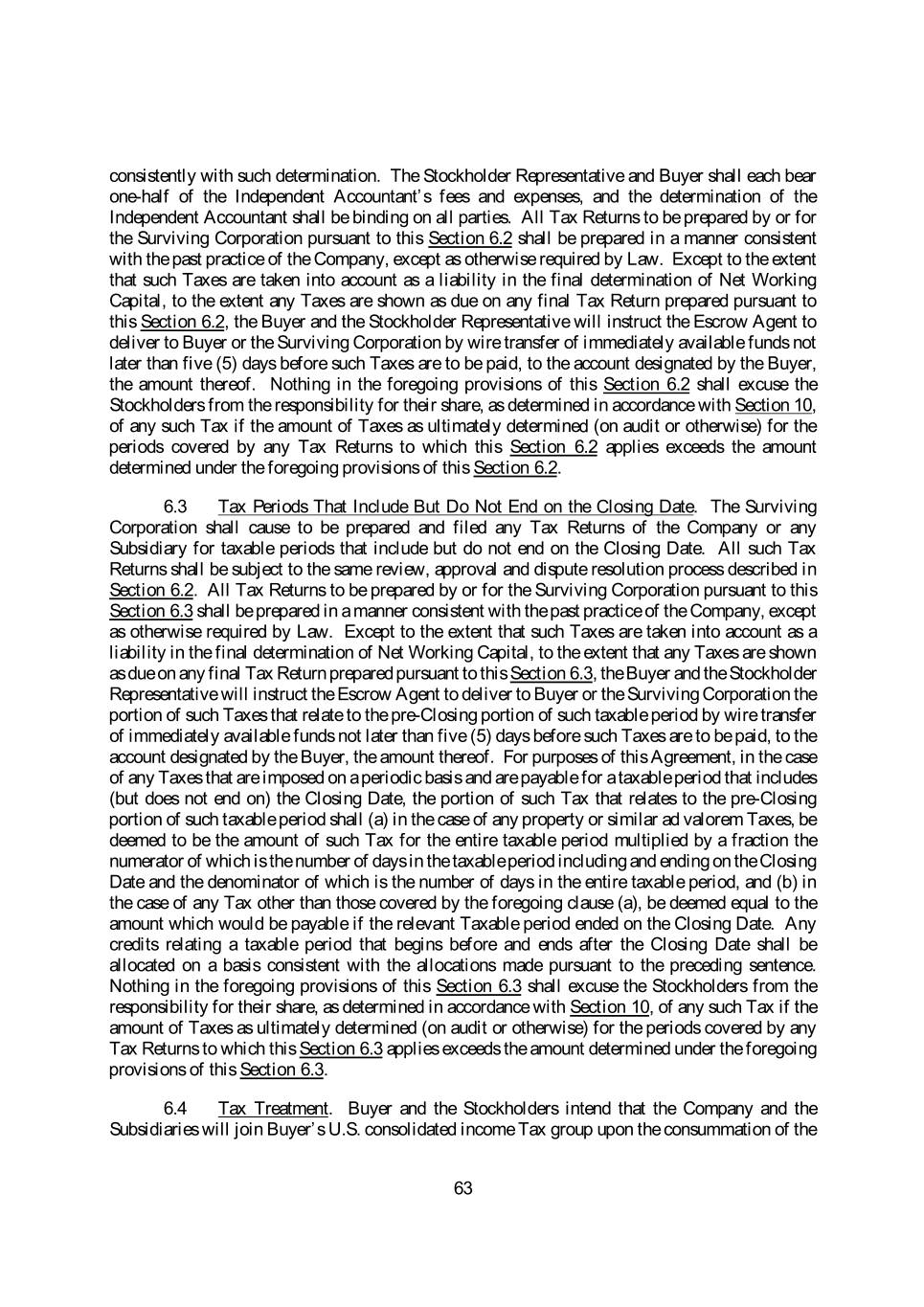 consistently with such determination. The Stockholder Representative and Buyer shall each bear one-half of the Independent Accountant's fees and expenses, and the determination of the Independent Accountant shall be binding on all parties. All Tax Returns to be prepared by or for the Surviving Corporation pursuant to this Section 6.2 shall be prepared in a manner consistent with the past practice of the Company, except as otherwise required by Law. Except to the extent that such Taxes are taken into account as a liability in the final determination of Net Working Capital, to the extent any Taxes are shown as due on any final Tax Return prepared pursuant to this Section 6.2, the Buyer and the Stockholder Representative will instruct the Escrow Agent to deliver to Buyer or the Surviving Corporation by wire transfer of immediately available funds not later than five (5) days before such Taxes are to be paid, to the account designated by the Buyer, the amount thereof. Nothing in the foregoing provisions of this Section 6.2 shall excuse the Stockholders from the responsibility for their share, as determined in accordance with Section 10, of any such Tax if the amount of Taxes as ultimately determined (on audit or otherwise) for the periods covered by any Tax Returns to which this Section 6.2 applies exceeds the amount determined under the foregoing provisions of this Section 6.2.

6.3 Tax Periods That Include But Do Not End on the Closing Date. The Surviving Corporation shall cause to be prepared and filed any Tax Returns of the Company or any Subsidiary for taxable periods that include but do not end on the Closing Date. All such Tax Returns shall be subject to the same review, approval and dispute resolution process described in Section 6.2. All Tax Returns to be prepared by or for the Surviving Corporation pursuant to this Section 6.3 shall be prepared in a manner consistent with the past practice of the Company, except as otherwise required by Law. Except to the extent that such Taxes are taken into account as a liability in the final determination of Net Working Capital, to the extent that any Taxes are shown as due on any final Tax Return prepared pursuant to this Section 6.3, the Buyer and the Stockholder Representative will instruct the Escrow Agent to deliver to Buyer or the Surviving Corporation the portion of such Taxes that relate to the pre-Closing portion of such taxable period by wire transfer of immediately available funds not later than five (5) days before such Taxes are to be paid, to the account designated by the Buyer, the amount thereof. For purposes of this Agreement, in the case of any Taxes that are imposed on a periodic basis and are payable for a taxable period that includes (but does not end on) the Closing Date, the portion of such Tax that relates to the pre-Closing portion of such taxable period shall (a) in the case of any property or similar ad valorem Taxes, be deemed to be the amount of such Tax for the entire taxable period multiplied by a fraction the numerator of which is the number of days in the taxable period including and ending on the Closing Date and the denominator of which is the number of days in the entire taxable period, and (b) in the case of any Tax other than those covered by the foregoing clause (a), be deemed equal to the amount which would be payable if the relevant Taxable period ended on the Closing Date. Any credits relating a taxable period that begins before and ends after the Closing Date shall be allocated on a basis consistent with the allocations made pursuant to the preceding sentence. Nothing in the foregoing provisions of this Section 6.3 shall excuse the Stockholders from the responsibility for their share, as determined in accordance with Section 10, of any such Tax if the amount of Taxes as ultimately determined (on audit or otherwise) for the periods covered by any Tax Returns to which this Section 6.3 applies exceeds the amount determined under the foregoing provisions of this Section 6.3.

6.4 Tax Treatment. Buyer and the Stockholders intend that the Company and the Subsidiaries will join Buyer's U.S. consolidated income Tax group upon the consummation of the

63